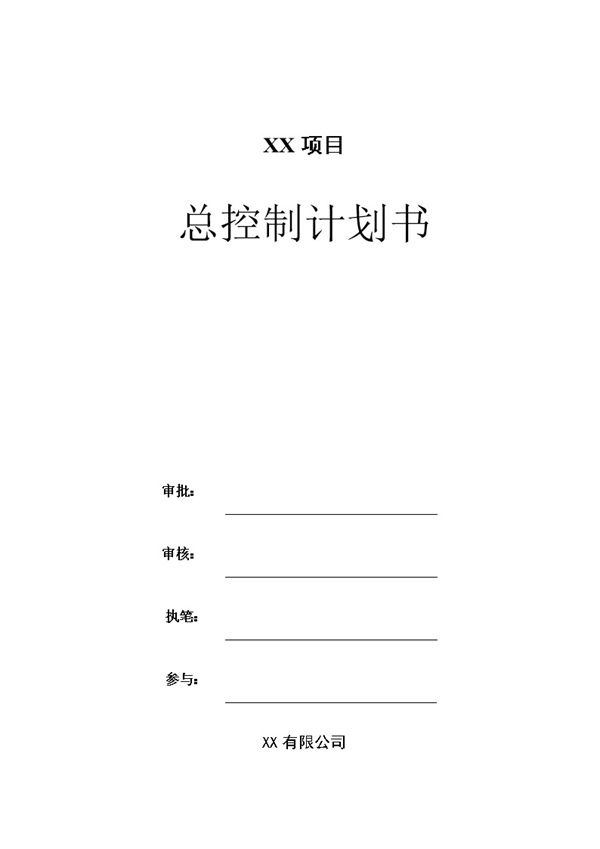 XX 项目

总控制计划书

审批：

审核：

执笔：

参与：

XX 有限公司